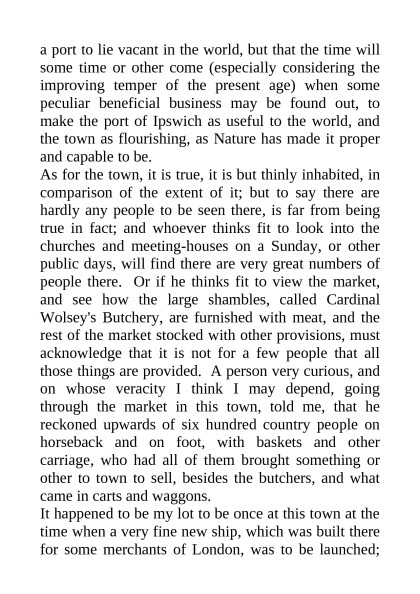 a port to lie vacant in the world, but that the time will some time or other come (especially considering the improving temper of the present age) when some peculiar beneficial business may be found out, to make the port of Ipswich as useful to the world, and the town as flourishing, as Nature has made it proper and capable to be.

As for the town, it is true, it is but thinly inhabited, in comparison of the extent of it; but to say there are hardly any people to be seen there, is far from being true in fact; and whoever thinks fit to look into the churches and meeting-houses on a Sunday, or other public days, will find there are very great numbers of people there. Or if he thinks fit to view the market, and see how the large shambles, called Cardinal Wolsey's Butchery, are furnished with meat, and the rest of the market stocked with other provisions, must acknowledge that it is not for a few people that all those things are provided. A person very curious, and on whose veracity I think I may depend, going through the market in this town, told me, that he reckoned upwards of six hundred country people on horseback and on foot, with baskets and other carriage, who had all of them brought something or other to town to sell, besides the butchers, and what came in carts and waggons.

It happened to be my lot to be once at this town at the time when a very fine new ship, which was built there for some merchants of London, was to be launched;